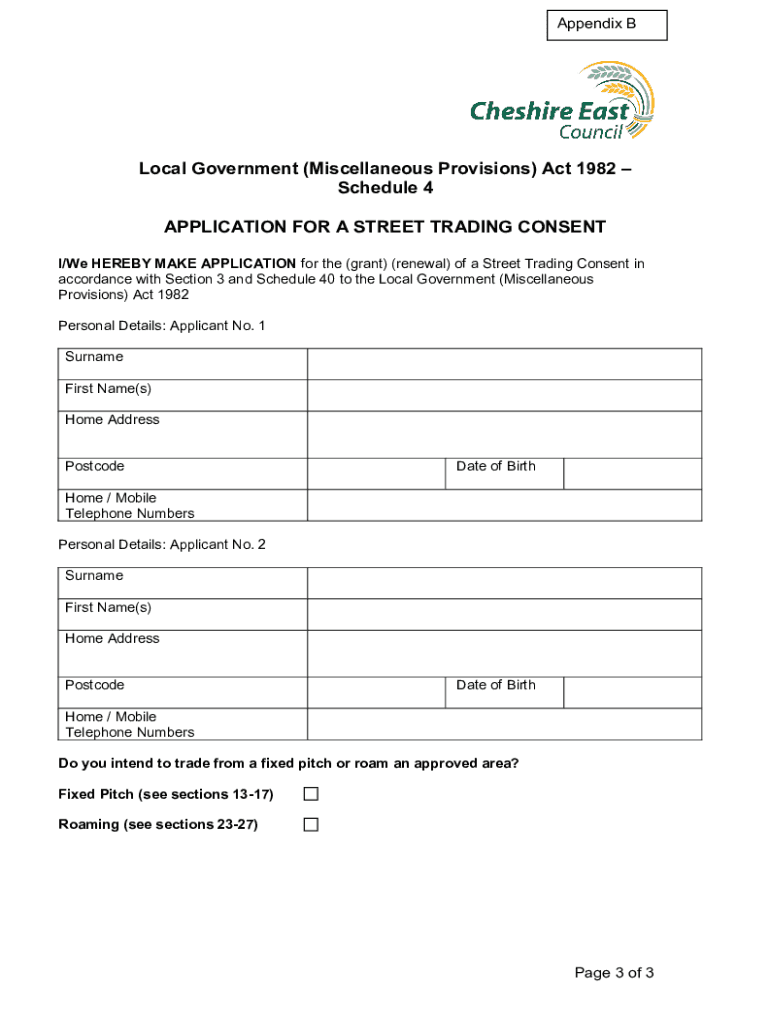 Appendix B

Cheshire East Council

Local Government (Miscellaneous Provisions) Act 1982 – Schedule 4

APPLICATION FOR A STREET TRADING CONSENT

I/We HEREBY MAKE APPLICATION for the (grant) (renewal) of a Street Trading Consent in accordance with Section 3 and Schedule 40 to the Local Government (Miscellaneous Provisions) Act 1982

Personal Details: Applicant No. 1

| Surname | | | |
|---|---|---|---|
| First Name(s) | | | |
| Home Address | | | |
| Postcode | | Date of Birth | |
| Home / Mobile Telephone Numbers | | | |

Personal Details: Applicant No. 2

| Surname | | | |
|---|---|---|---|
| First Name(s) | | | |
| Home Address | | | |
| Postcode | | Date of Birth | |
| Home / Mobile Telephone Numbers | | | |

Do you intend to trade from a fixed pitch or roam an approved area?

Fixed Pitch (see sections 13-17) ☐

Roaming (see sections 23-27) ☐

Page 3 of 3